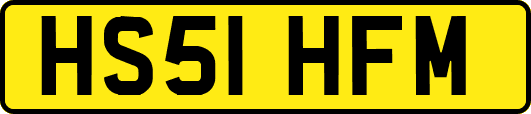 HS51 HFM